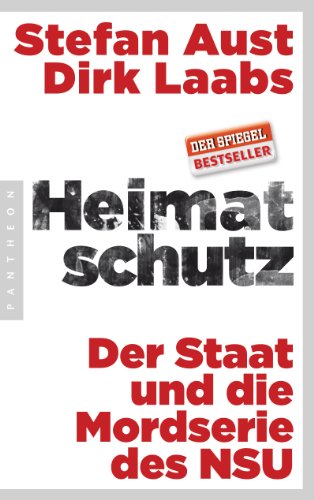 Stefan Aust
Dirk Laabs

DER SPIEGEL
BESTSELLER

PANTHEON

Heimat
schutz

Der Staat
und die
Mordserie
des NSU